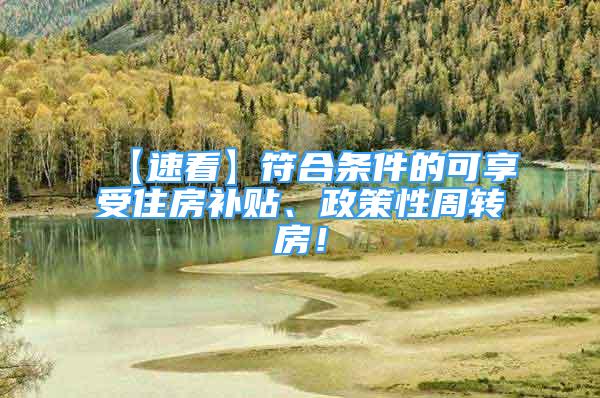 【速看】符合条件的可享受住房补贴、政策性周转房！